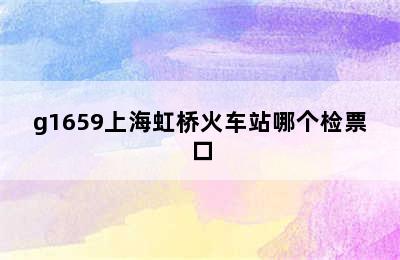 g1659上海虹桥火车站哪个检票口